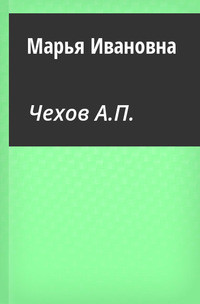 Марья Ивановна

Чехов А.П.